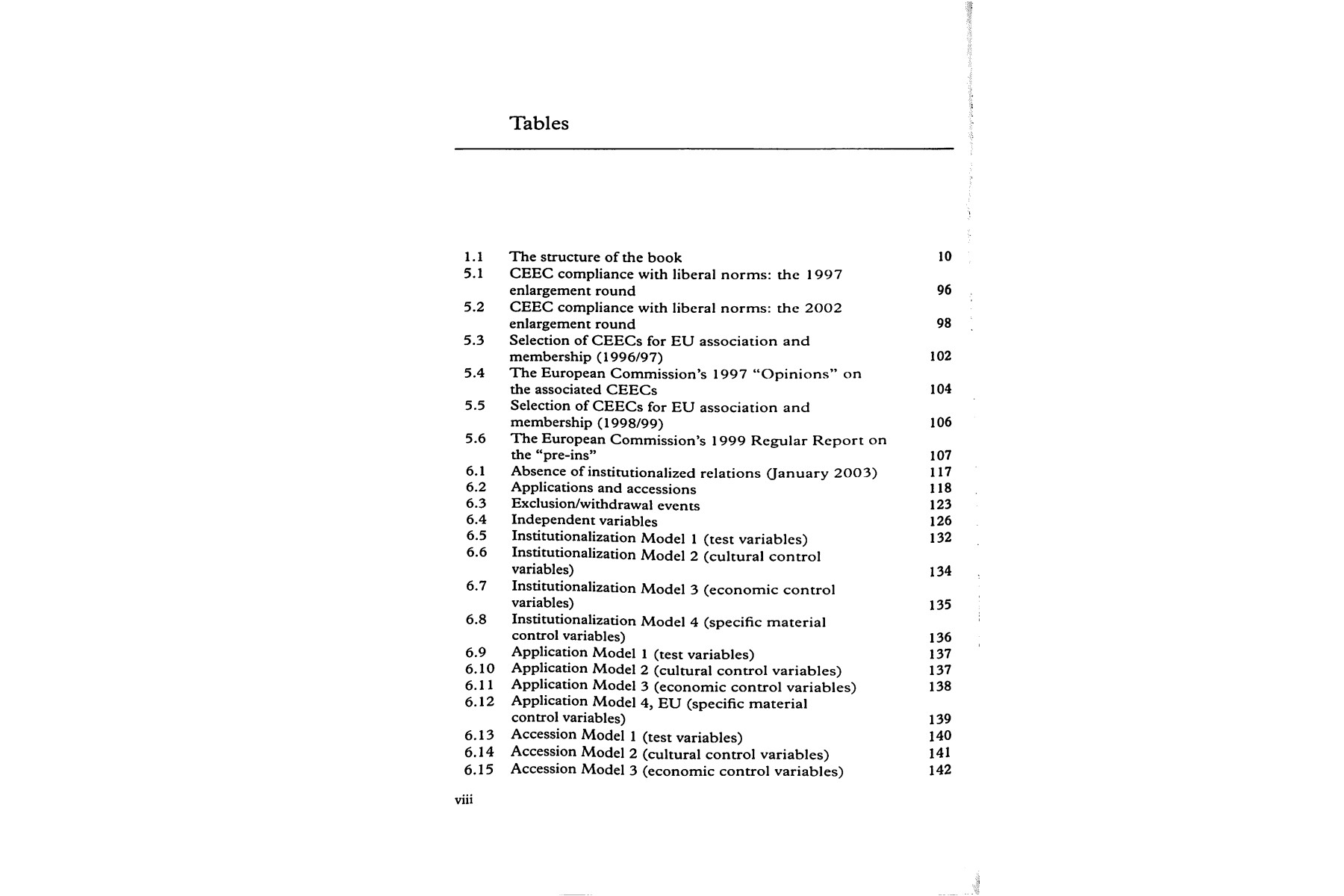 Tables

1.1 The structure of the book 10
5.1 CEEC compliance with liberal norms: the 1997 enlargement round 96
5.2 CEEC compliance with liberal norms: the 2002 enlargement round 98
5.3 Selection of CEECs for EU association and membership (1996/97) 102
5.4 The European Commission's 1997 "Opinions" on the associated CEECs 104
5.5 Selection of CEECs for EU association and membership (1998/99) 106
5.6 The European Commission's 1999 Regular Report on the "pre-ins" 107
6.1 Absence of institutionalized relations (January 2003) 117
6.2 Applications and accessions 118
6.3 Exclusion/withdrawal events 123
6.4 Independent variables 126
6.5 Institutionalization Model 1 (test variables) 132
6.6 Institutionalization Model 2 (cultural control variables) 134
6.7 Institutionalization Model 3 (economic control variables) 135
6.8 Institutionalization Model 4 (specific material control variables) 136
6.9 Application Model 1 (test variables) 137
6.10 Application Model 2 (cultural control variables) 137
6.11 Application Model 3 (economic control variables) 138
6.12 Application Model 4, EU (specific material control variables) 139
6.13 Accession Model 1 (test variables) 140
6.14 Accession Model 2 (cultural control variables) 141
6.15 Accession Model 3 (economic control variables) 142

viii